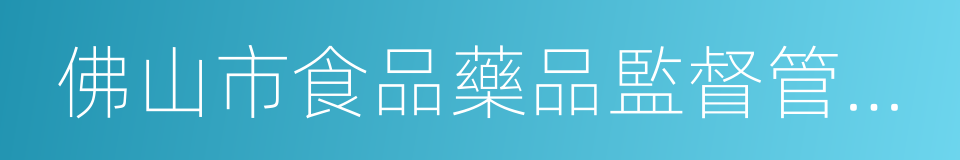 佛山市食品藥品監督管…